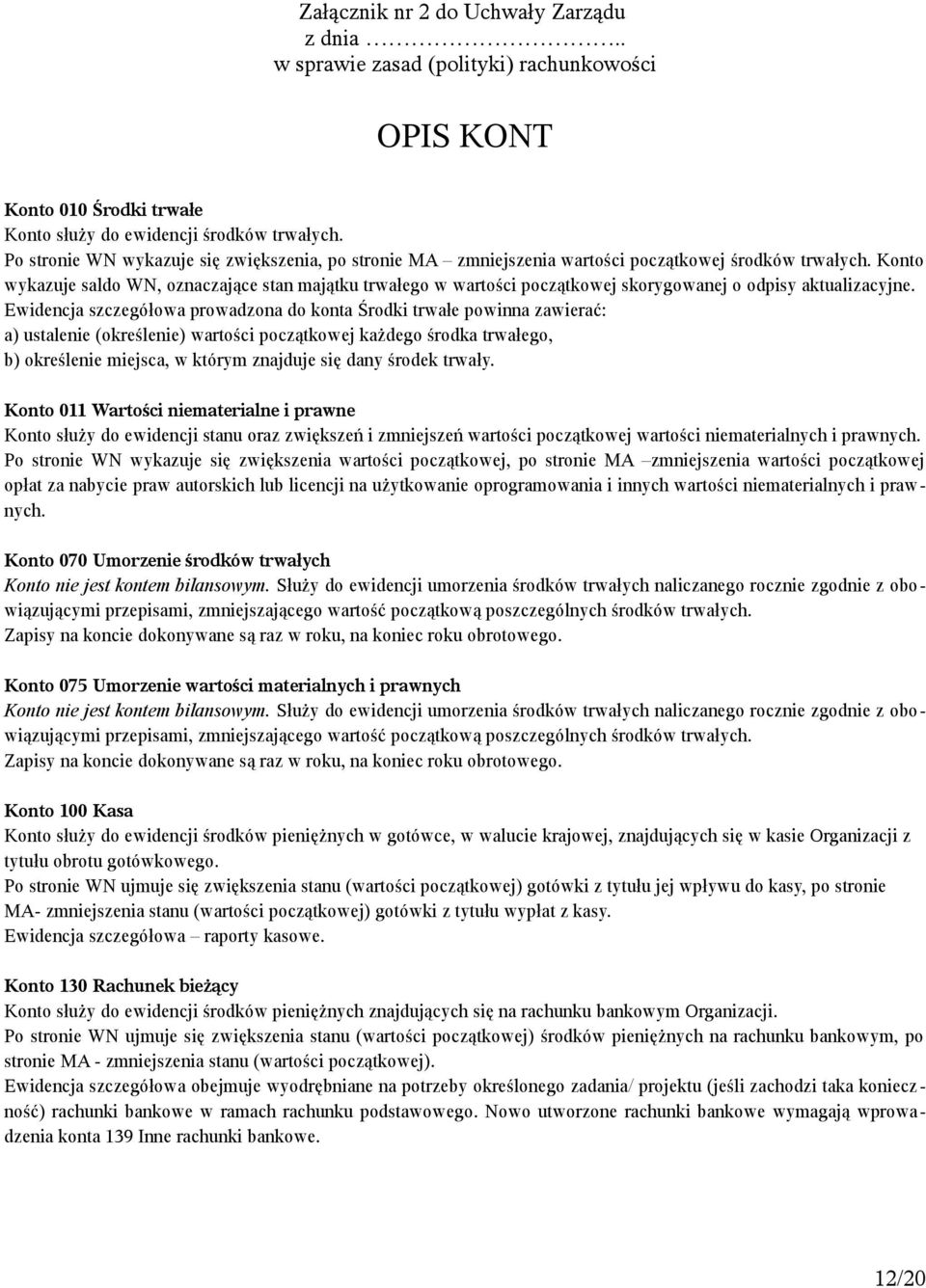 Załącznik nr 2 do Uchwały Zarządu
z dnia …………………..
w sprawie zasad (polityki) rachunkowości

OPIS KONT

Konto 010 Środki trwałe
Konto służy do ewidencji środków trwałych.
Po stronie WN wykazuje się zwiększenia, po stronie MA – zmniejszenia wartości początkowej środków trwałych. Konto wykazuje saldo WN, oznaczające stan majątku trwałego w wartości początkowej skorygowanej o odpisy aktualizacyjne.
Ewidencja szczegółowa prowadzona do konta Środki trwałe powinna zawierać:
a) ustalenie (określenie) wartości początkowej każdego środka trwałego,
b) określenie miejsca, w którym znajduje się dany środek trwały.

Konto 011 Wartości niematerialne i prawne
Konto służy do ewidencji stanu oraz zwiększeń i zmniejszeń wartości początkowej wartości niematerialnych i prawnych.
Po stronie WN wykazuje się zwiększenia wartości początkowej, po stronie MA –zmniejszenia wartości początkowej opłat za nabycie praw autorskich lub licencji na użytkowanie oprogramowania i innych wartości niematerialnych i prawnych.

Konto 070 Umorzenie środków trwałych
Konto nie jest kontem bilansowym. Służy do ewidencji umorzenia środków trwałych naliczanego rocznie zgodnie z obowiązującymi przepisami, zmniejszającego wartość początkową poszczególnych środków trwałych.
Zapisy na koncie dokonywane są raz w roku, na koniec roku obrotowego.

Konto 075 Umorzenie wartości materialnych i prawnych
Konto nie jest kontem bilansowym. Służy do ewidencji umorzenia środków trwałych naliczanego rocznie zgodnie z obowiązującymi przepisami, zmniejszającego wartość początkową poszczególnych środków trwałych.
Zapisy na koncie dokonywane są raz w roku, na koniec roku obrotowego.

Konto 100 Kasa
Konto służy do ewidencji środków pieniężnych w gotówce, w walucie krajowej, znajdujących się w kasie Organizacji z tytułu obrotu gotówkowego.
Po stronie WN ujmuje się zwiększenia stanu (wartości początkowej) gotówki z tytułu jej wpływu do kasy, po stronie MA- zmniejszenia stanu (wartości początkowej) gotówki z tytułu wypłat z kasy.
Ewidencja szczegółowa – raporty kasowe.

Konto 130 Rachunek bieżący
Konto służy do ewidencji środków pieniężnych znajdujących się na rachunku bankowym Organizacji.
Po stronie WN ujmuje się zwiększenia stanu (wartości początkowej) środków pieniężnych na rachunku bankowym, po stronie MA - zmniejszenia stanu (wartości początkowej).
Ewidencja szczegółowa obejmuje wyodrębniane na potrzeby określonego zadania/ projektu (jeśli zachodzi taka konieczność) rachunki bankowe w ramach rachunku podstawowego. Nowo utworzone rachunki bankowe wymagają wprowadzenia konta 139 Inne rachunki bankowe.

12/20